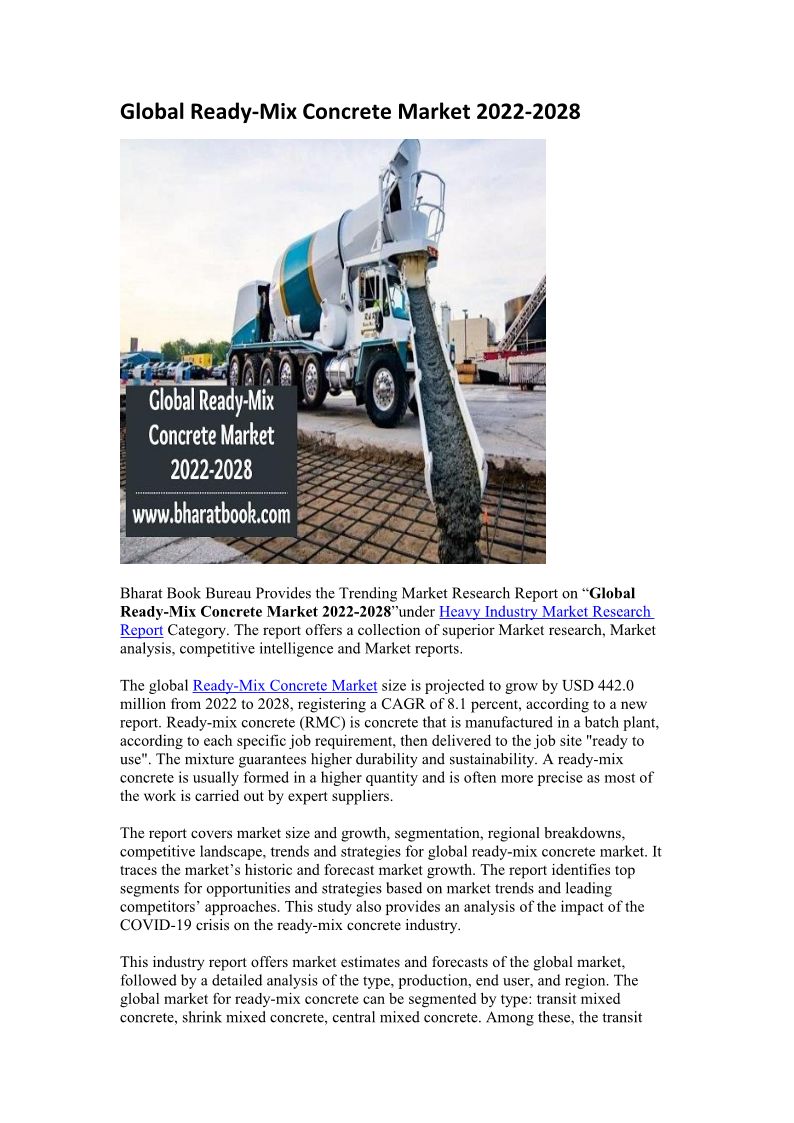 Global Ready-Mix Concrete Market 2022-2028

Global Ready-Mix Concrete Market 2022-2028

www.bharatbook.com

Bharat Book Bureau Provides the Trending Market Research Report on “Global Ready-Mix Concrete Market 2022-2028”under Heavy Industry Market Research Report Category. The report offers a collection of superior Market research, Market analysis, competitive intelligence and Market reports.

The global Ready-Mix Concrete Market size is projected to grow by USD 442.0 million from 2022 to 2028, registering a CAGR of 8.1 percent, according to a new report. Ready-mix concrete (RMC) is concrete that is manufactured in a batch plant, according to each specific job requirement, then delivered to the job site "ready to use". The mixture guarantees higher durability and sustainability. A ready-mix concrete is usually formed in a higher quantity and is often more precise as most of the work is carried out by expert suppliers.

The report covers market size and growth, segmentation, regional breakdowns, competitive landscape, trends and strategies for global ready-mix concrete market. It traces the market’s historic and forecast market growth. The report identifies top segments for opportunities and strategies based on market trends and leading competitors’ approaches. This study also provides an analysis of the impact of the COVID-19 crisis on the ready-mix concrete industry.

This industry report offers market estimates and forecasts of the global market, followed by a detailed analysis of the type, production, end user, and region. The global market for ready-mix concrete can be segmented by type: transit mixed concrete, shrink mixed concrete, central mixed concrete. Among these, the transit